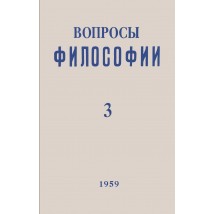 ВОПРОСЫ
ФИЛОСОФИИ

3

1959